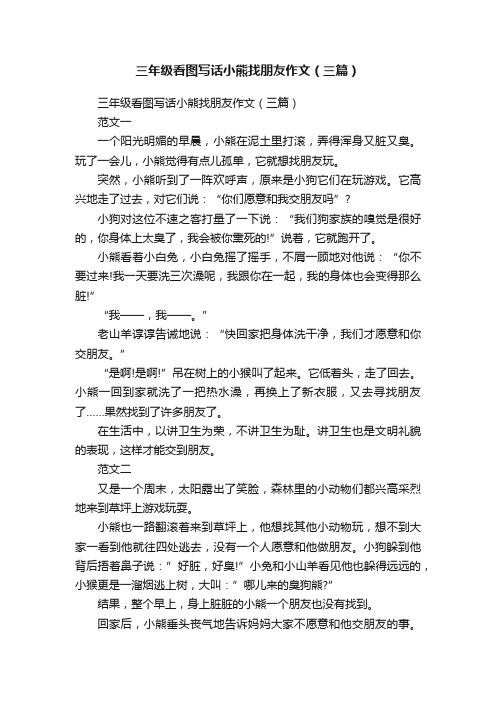 三年级看图写话小熊找朋友作文（三篇）

三年级看图写话小熊找朋友作文（三篇）

范文一

一个阳光明媚的早晨，小熊在泥土里打滚，弄得浑身又脏又臭。玩了一会儿，小熊觉得有点儿孤单，它就想找朋友玩。

突然，小熊听到了一阵欢呼声，原来是小狗它们在玩游戏。它高兴地走了过去，对它们说：“你们愿意和我交朋友吗”？

小狗对这位不速之客打量了一下说：“我们狗家族的嗅觉是很好的，你身体上太臭了，我会被你熏死的!”说着，它就跑开了。

小熊看着小白兔，小白兔摆了摆手，不屑一顾地对他说：“你不要过来!我一天要洗三次澡呢，我跟你在一起，我的身体也会变得那么脏!”

“我——，我——。”

老山羊谆谆告诫地说：“快回家把身体洗干净，我们才愿意和你交朋友。”

“是啊!是啊!”吊在树上的小猴叫了起来。它低着头，走了回去。小熊一回到家就洗了一把热水澡，再换上了新衣服，又去寻找朋友了……果然找到了许多朋友了。

在生活中，以讲卫生为荣，不讲卫生为耻。讲卫生也是文明礼貌的表现，这样才能交到朋友。

范文二

又是一个周末，太阳露出了笑脸，森林里的小动物们都兴高采烈地来到草坪上游戏玩耍。

小熊也一路翻滚着来到草坪上，他想找其他小动物玩，想不到大家一看到他就往四处逃去，没有一个人愿意和他做朋友。小狗躲到他背后捂着鼻子说：”好脏，好臭!”小兔和小山羊看见他也躲得远远的，小猴更是一溜烟逃上树，大叫：”哪儿来的臭狗熊?”

结果，整个早上，身上脏脏的小熊一个朋友也没有找到。

回家后，小熊垂头丧气地告诉妈妈大家不愿意和他交朋友的事。